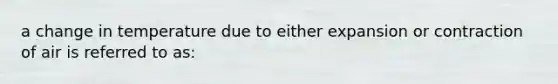 a change in temperature due to either expansion or contraction of air is referred to as: